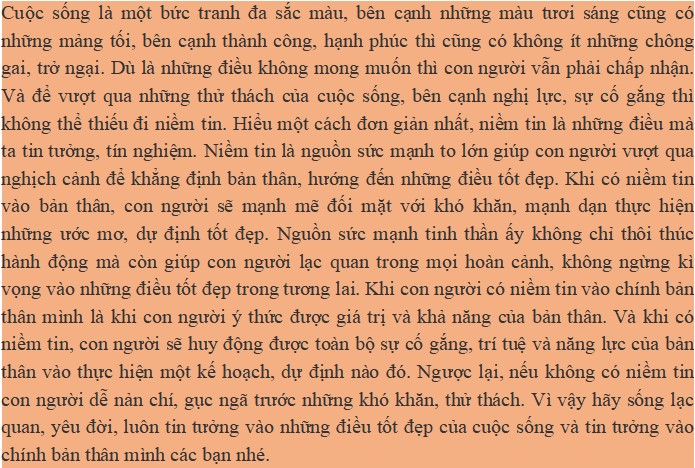 Cuộc sống là một bức tranh đa sắc màu, bên cạnh những màu tươi sáng cũng có những mảng tối, bên cạnh thành công, hạnh phúc thì cũng có không ít những chông gai, trở ngại. Dù là những điều không mong muốn thì con người vẫn phải chấp nhận. Và để vượt qua những thử thách của cuộc sống, bên cạnh nghị lực, sự cố gắng thì không thể thiếu đi niềm tin. Hiểu một cách đơn giản nhất, niềm tin là những điều mà ta tin tưởng, tín nghiệm. Niềm tin là nguồn sức mạnh to lớn giúp con người vượt qua nghịch cảnh để khẳng định bản thân, hướng đến những điều tốt đẹp. Khi có niềm tin vào bản thân, con người sẽ mạnh mẽ đối mặt với khó khăn, mạnh dạn thực hiện những ước mơ, dự định tốt đẹp. Nguồn sức mạnh tinh thần ấy không chỉ thôi thúc hành động mà còn giúp con người lạc quan trong mọi hoàn cảnh, không ngừng kì vọng vào những điều tốt đẹp trong tương lai. Khi con người có niềm tin vào chính bản thân mình là khi con người ý thức được giá trị và khả năng của bản thân. Và khi có niềm tin, con người sẽ huy động được toàn bộ sự cố gắng, trí tuệ và năng lực của bản thân vào thực hiện một kế hoạch, dự định nào đó. Ngược lại, nếu không có niềm tin con người dễ nản chí, gục ngã trước những khó khăn, thử thách. Vì vậy hãy sống lạc quan, yêu đời, luôn tin tưởng vào những điều tốt đẹp của cuộc sống và tin tưởng vào chính bản thân mình các bạn nhé.